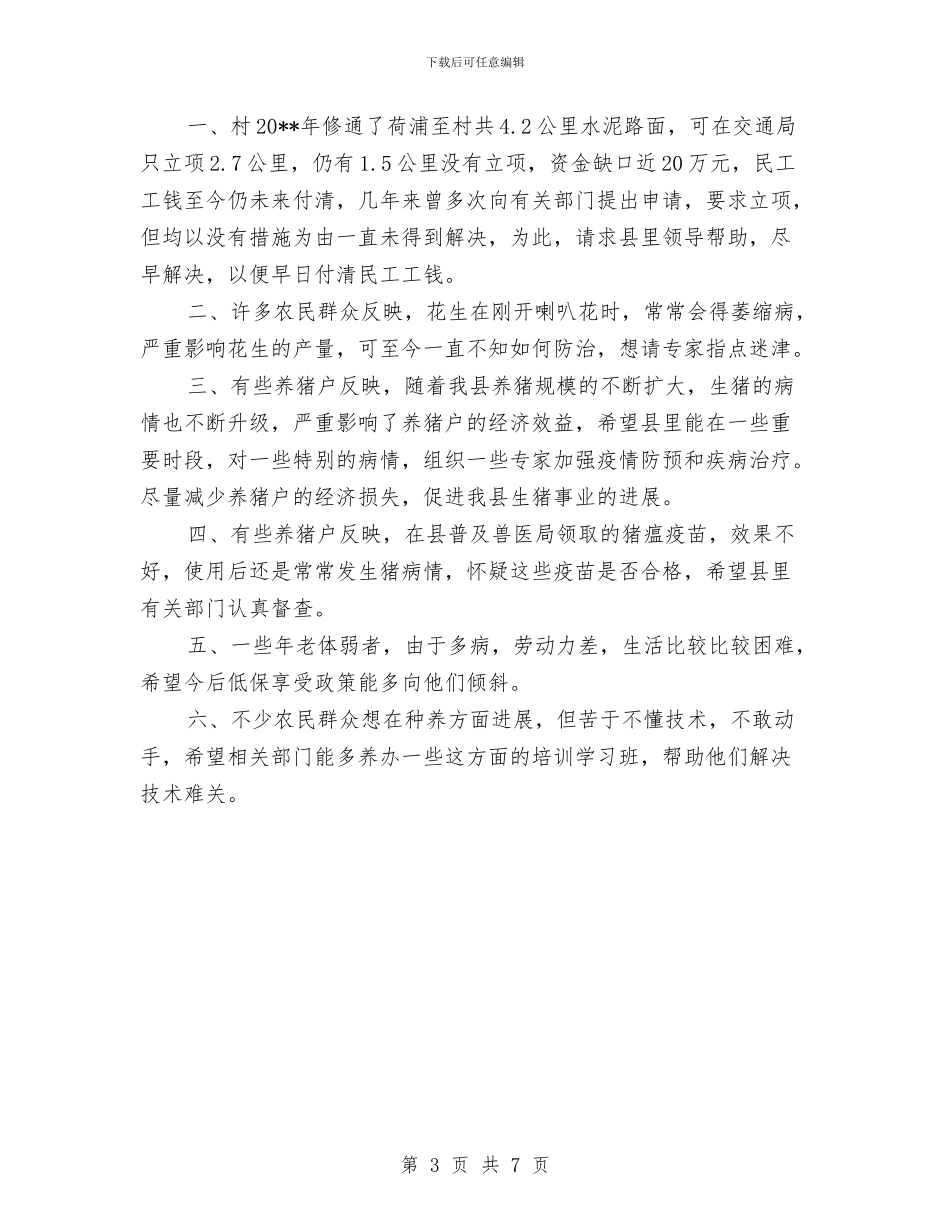 下载后可任意编辑

一、村20**年修通了荷浦至村共4.2公里水泥路面，可在交通局只立项2.7公里，仍有1.5公里没有立项，资金缺口近20万元，民工工钱至今仍未来付清，几年来曾多次向有关部门提出申请，要求立项，但均以没有措施为由一直未得到解决，为此，请求县里领导帮助，尽早解决，以便早日付清民工工钱。

二、许多农民群众反映，花生在刚开喇叭花时，常常会得萎缩病，严重影响花生的产量，可至今一直不知如何防治，想请专家指点迷津。

三、有些养猪户反映，随着我县养猪规模的不断扩大，生猪的病情也不断升级，严重影响了养猪户的经济效益，希望县里能在一些重要时段，对一些特别的病情，组织一些专家加强疫情防预和疾病治疗。尽量减少养猪户的经济损失，促进我县生猪事业的进展。

四、有些养猪户反映，在县普及兽医局领取的猪瘟疫苗，效果不好，使用后还是常常发生猪病情，怀疑这些疫苗是否合格，希望县里有关部门认真督查。

五、一些年老体弱者，由于多病，劳动力差，生活比较比较困难，希望今后低保享受政策能多向他们倾斜。

六、不少农民群众想在种养方面进展，但苦于不懂技术，不敢动手，希望相关部门能多养办一些这方面的培训学习班，帮助他们解决技术难关。

第 3 页 共 7 页